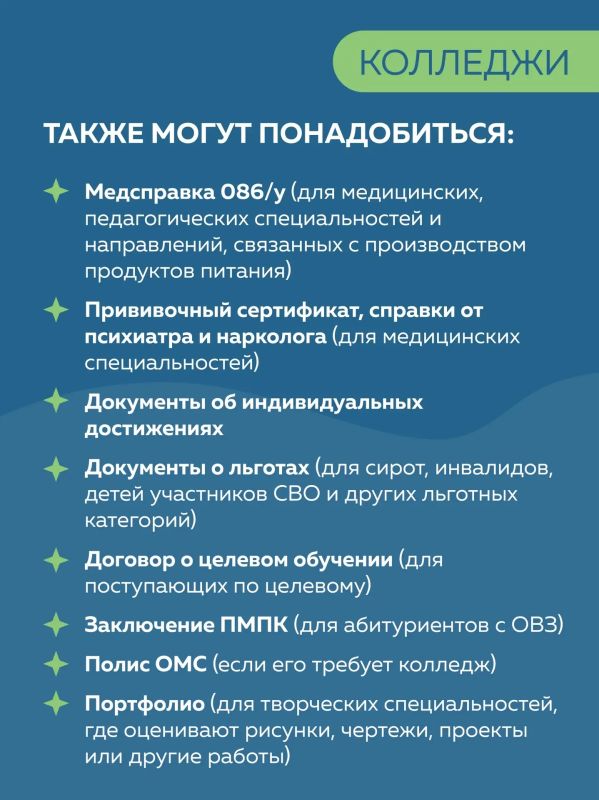 КОЛЛЕДЖИ

ТАКЖЕ МОГУТ ПОНАДОБИТЬСЯ:

Медсправка 086/у (для медицинских, педагогических специальностей и направлений, связанных с производством продуктов питания)

Прививочный сертификат, справки от психиатра и нарколога (для медицинских специальностей)

Документы об индивидуальных достижениях

Документы о льготах (для сирот, инвалидов, детей участников СВО и других льготных категорий)

Договор о целевом обучении (для поступающих по целевому)

Заключение ПМПК (для абитуриентов с ОВЗ)

Полис ОМС (если его требует колледж)

Портфолио (для творческих специальностей, где оценивают рисунки, чертежи, проекты или другие работы)